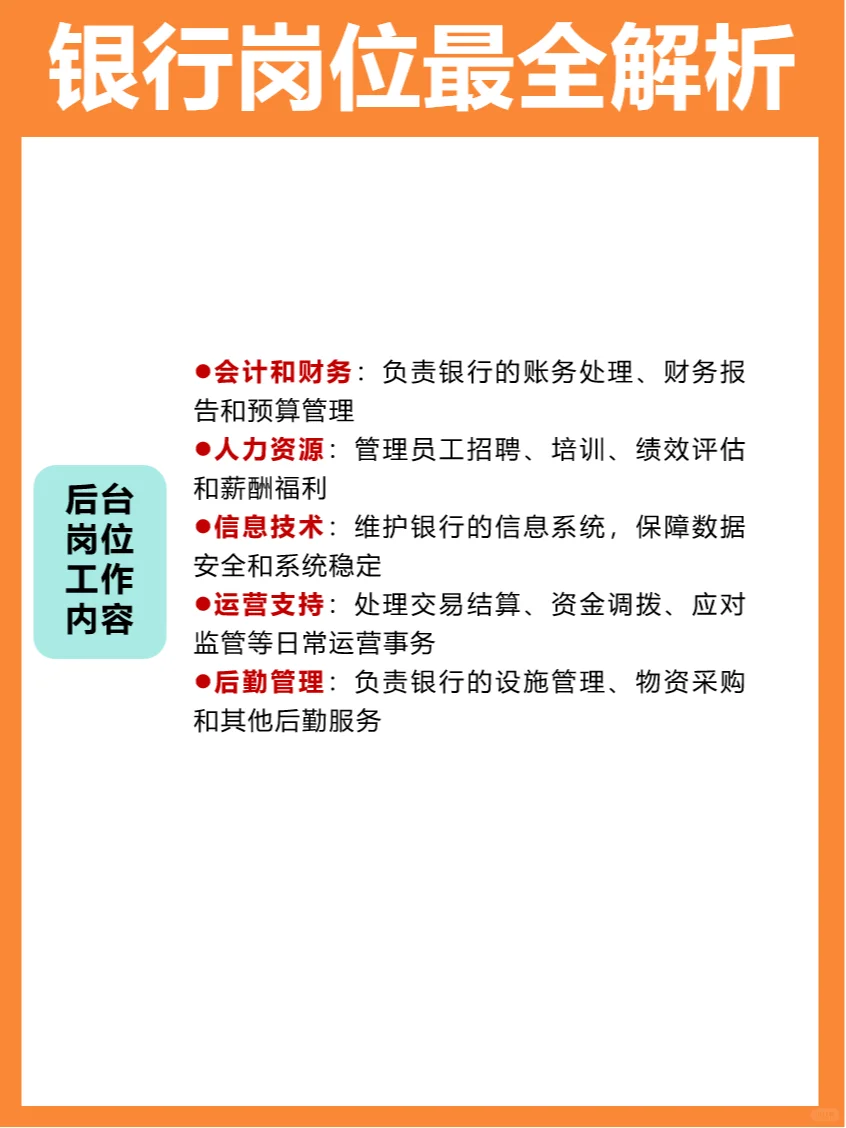 银行岗位最全解析

后台岗位工作内容

●会计和财务：负责银行的账务处理、财务报告和预算管理
●人力资源：管理员工招聘、培训、绩效评估和薪酬福利
●信息技术：维护银行的信息系统，保障数据安全和系统稳定
●运营支持：处理交易结算、资金调拨、应对监管等日常运营事务
●后勤管理：负责银行的设施管理、物资采购和其他后勤服务